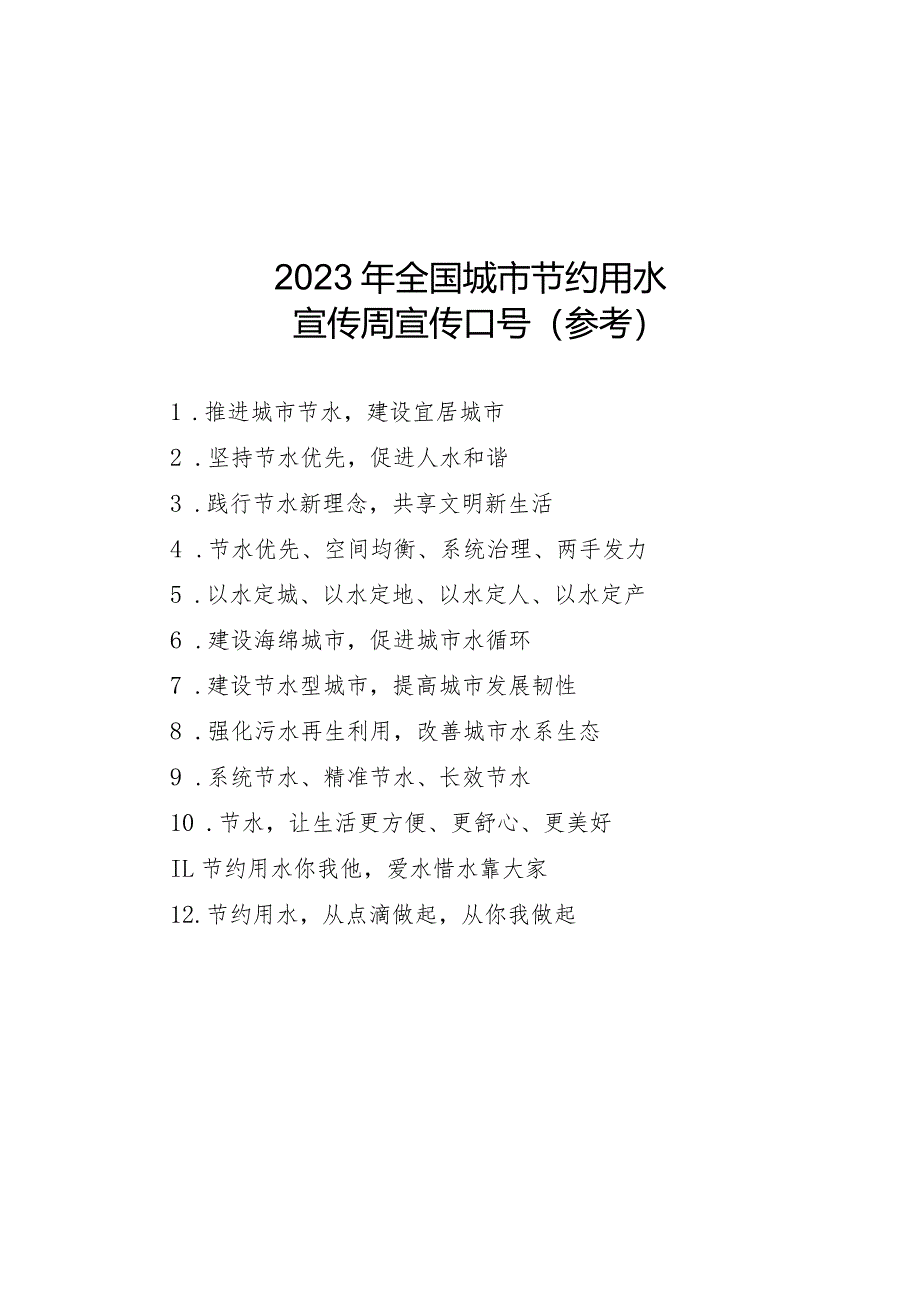 2023年全国城市节约用水
宣传周宣传口号（参考）

1.推进城市节水，建设宜居城市

2.坚持节水优先，促进人水和谐

3.践行节水新理念，共享文明新生活

4.节水优先、空间均衡、系统治理、两手发力

5.以水定城、以水定地、以水定人、以水定产

6.建设海绵城市，促进城市水循环

7.建设节水型城市，提高城市发展韧性

8.强化污水再生利用，改善城市水系生态

9.系统节水、精准节水、长效节水

10.节水，让生活更方便、更舒心、更美好

IL节约用水你我他，爱水惜水靠大家

12.节约用水，从点滴做起，从你我做起